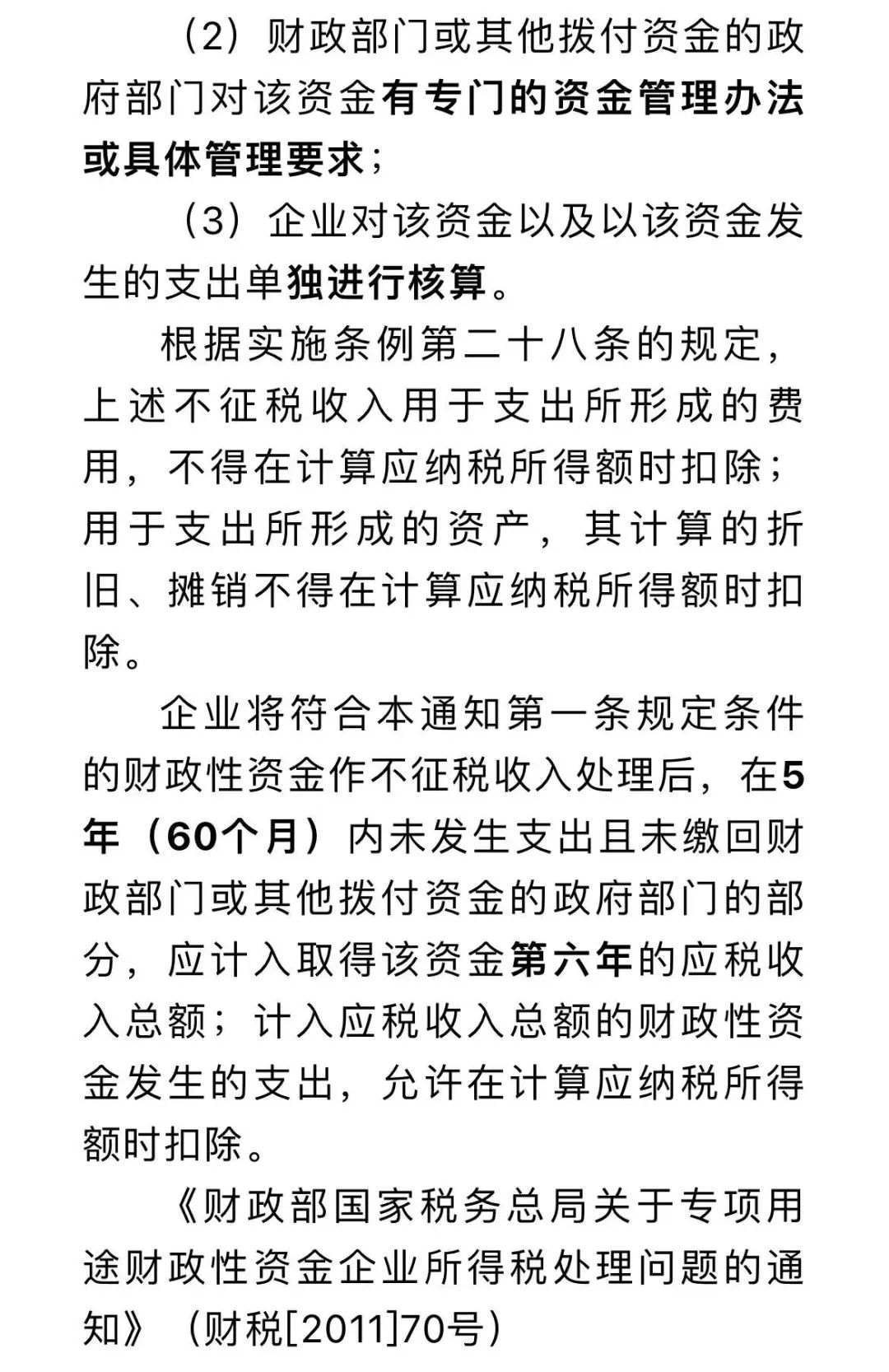 （2）财政部门或其他拨付资金的政府部门对该资金有专门的资金管理办法或具体管理要求；

（3）企业对该资金以及以该资金发生的支出单独进行核算。

根据实施条例第二十八条的规定，上述不征税收入用于支出所形成的费用，不得在计算应纳税所得额时扣除；用于支出所形成的资产，其计算的折旧、摊销不得在计算应纳税所得额时扣除。

企业将符合本通知第一条规定条件的财政性资金作不征税收入处理后，在5年（60个月）内未发生支出且未缴回财政部门或其他拨付资金的政府部门的部分，应计入取得该资金第六年的应税收入总额；计入应税收入总额的财政性资金发生的支出，允许在计算应纳税所得额时扣除。

《财政部国家税务总局关于专项用途财政性资金企业所得税处理问题的通知》（财税[2011]70号）